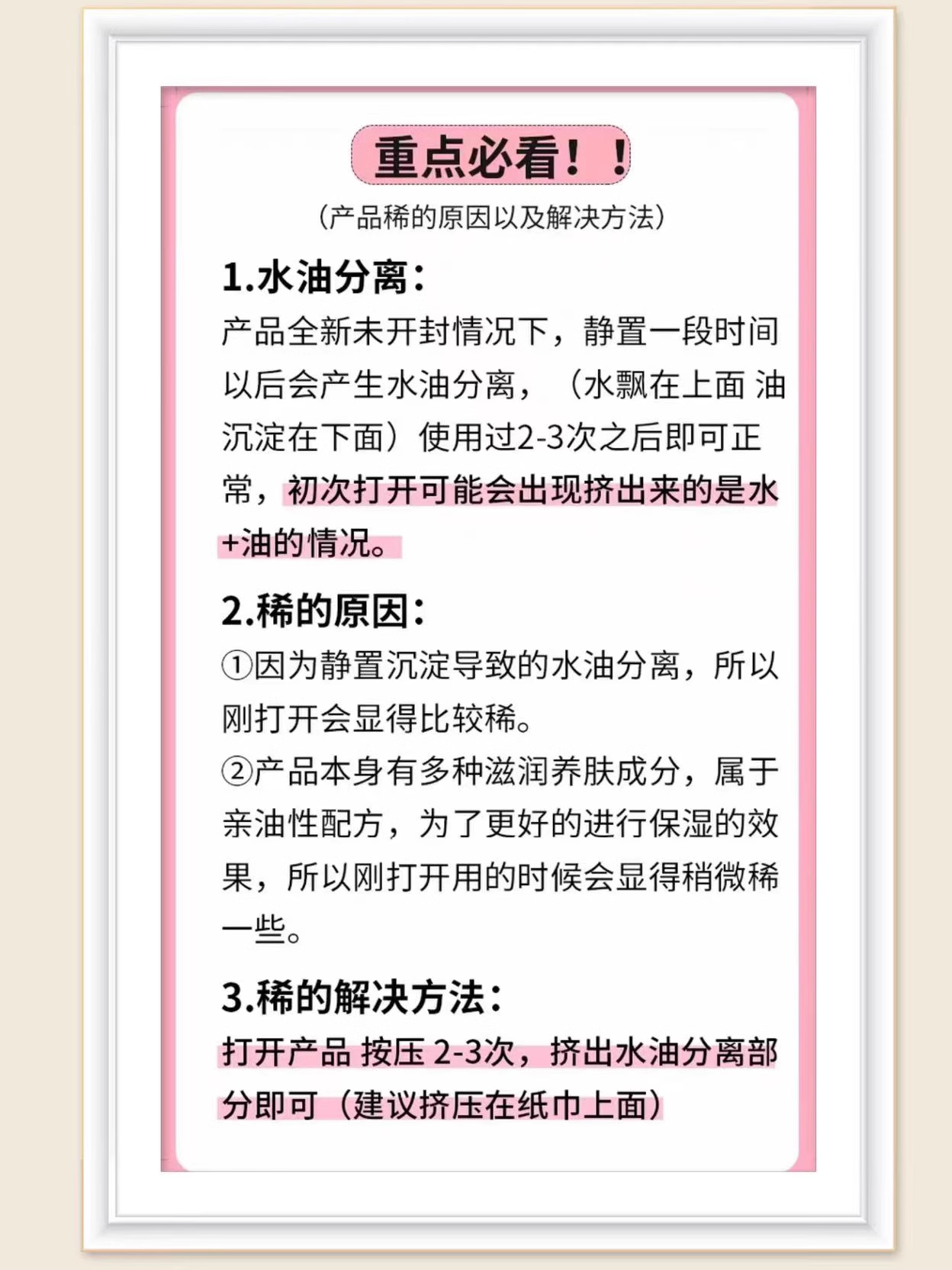 重点必看！！

（产品稀的原因以及解决方法）

1.水油分离：

产品全新未开封情况下，静置一段时间以后会产生水油分离，（水飘在上面 油沉淀在下面）使用过2-3次之后即可正常，初次打开可能会出现挤出来的是水+油的情况。

2.稀的原因：

①因为静置沉淀导致的水油分离，所以刚打开会显得比较稀。

②产品本身有多种滋润养肤成分，属于亲油性配方，为了更好的进行保湿的效果，所以刚打开用的时候会显得稍微稀一些。

3.稀的解决方法：

打开产品 按压 2-3次，挤出水油分离部分即可（建议挤压在纸巾上面）